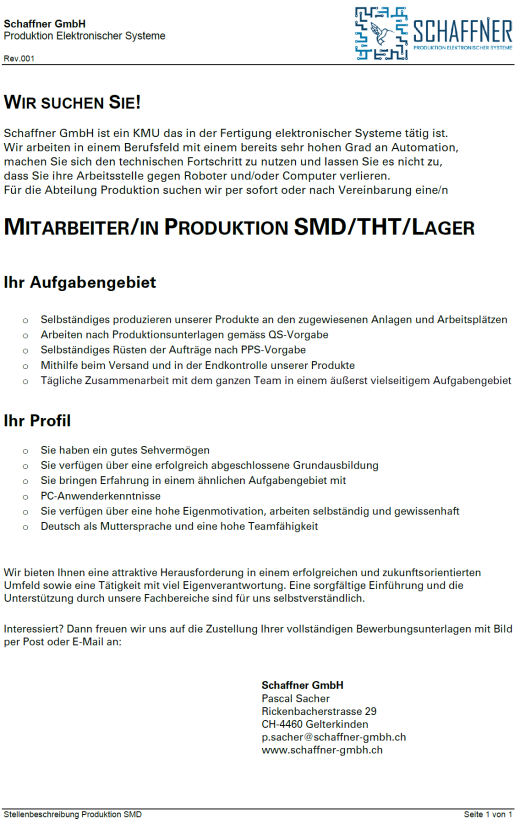 Schaffner GmbH
Produktion Elektronischer Systeme
Rev.001

SCHAFFNER
PRODUKTION ELEKTRONISCHER SYSTEME

WIR SUCHEN SIE!

Schaffner GmbH ist ein KMU das in der Fertigung elektronischer Systeme tätig ist. Wir arbeiten in einem Berufsfeld mit einem bereits sehr hohen Grad an Automation, machen Sie sich den technischen Fortschritt zu nutzen und lassen Sie es nicht zu, dass Sie ihre Arbeitsstelle gegen Roboter und/oder Computer verlieren.
Für die Abteilung Produktion suchen wir per sofort oder nach Vereinbarung eine/n

MITARBEITER/IN PRODUKTION SMD/THT/LAGER

Ihr Aufgabengebiet

o Selbständiges produzieren unserer Produkte an den zugewiesenen Anlagen und Arbeitsplätzen
o Arbeiten nach Produktionsunterlagen gemäss QS-Vorgabe
o Selbständiges Rüsten der Aufträge nach PPS-Vorgabe
o Mithilfe beim Versand und in der Endkontrolle unserer Produkte
o Tägliche Zusammenarbeit mit dem ganzen Team in einem äußerst vielseitigem Aufgabengebiet

Ihr Profil

o Sie haben ein gutes Sehvermögen
o Sie verfügen über eine erfolgreich abgeschlossene Grundausbildung
o Sie bringen Erfahrung in einem ähnlichen Aufgabengebiet mit
o PC-Anwenderkenntnisse
o Sie verfügen über eine hohe Eigenmotivation, arbeiten selbständig und gewissenhaft
o Deutsch als Muttersprache und eine hohe Teamfähigkeit

Wir bieten Ihnen eine attraktive Herausforderung in einem erfolgreichen und zukunftsorientierten Umfeld sowie eine Tätigkeit mit viel Eigenverantwortung. Eine sorgfältige Einführung und die Unterstützung durch unsere Fachbereiche sind für uns selbstverständlich.

Interessiert? Dann freuen wir uns auf die Zustellung Ihrer vollständigen Bewerbungsunterlagen mit Bild per Post oder E-Mail an:

Schaffner GmbH
Pascal Sacher
Rickenbacherstrasse 29
CH-4460 Gelterkinden
p.sacher@schaffner-gmbh.ch
www.schaffner-gmbh.ch

Stellenbeschreibung Produktion SMD
Seite 1 von 1